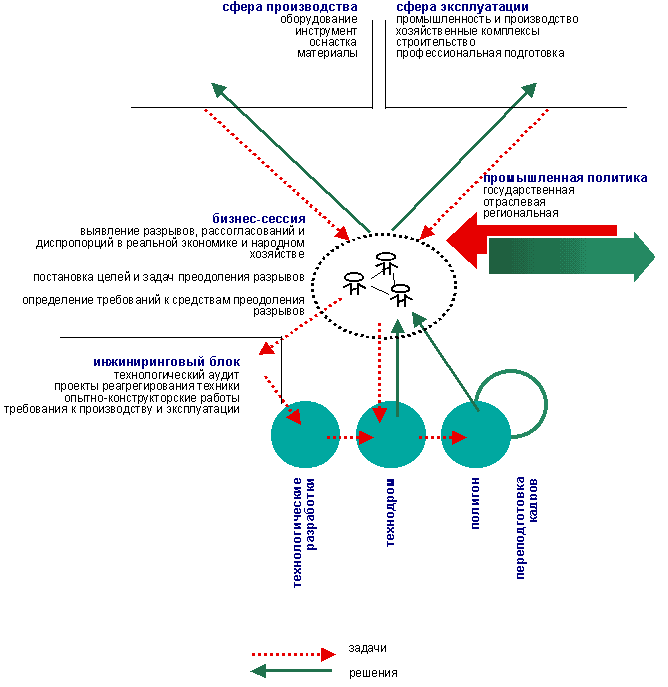 сфера производства
оборудование
инструмент
оснастка
материалы

сфера эксплуатации
промышленность и производство
хозяйственные комплексы
строительство
профессиональная подготовка

промышленная политика
государственная
отраслевая
региональная

бизнес-сессия
выявление разрывов, рассогласований и диспропорций в реальной экономике и народном хозяйстве

постановка целей и задач преодоления разрывов

определение требований к средствам преодоления разрывов

инжиниринговый блок
технологический аудит
проекты реагрегирования техники
опытно-конструкторские работы
требования к производству и эксплуатации

технологические разработки

технодром

полигон

переподготовка кадров

задачи

решения